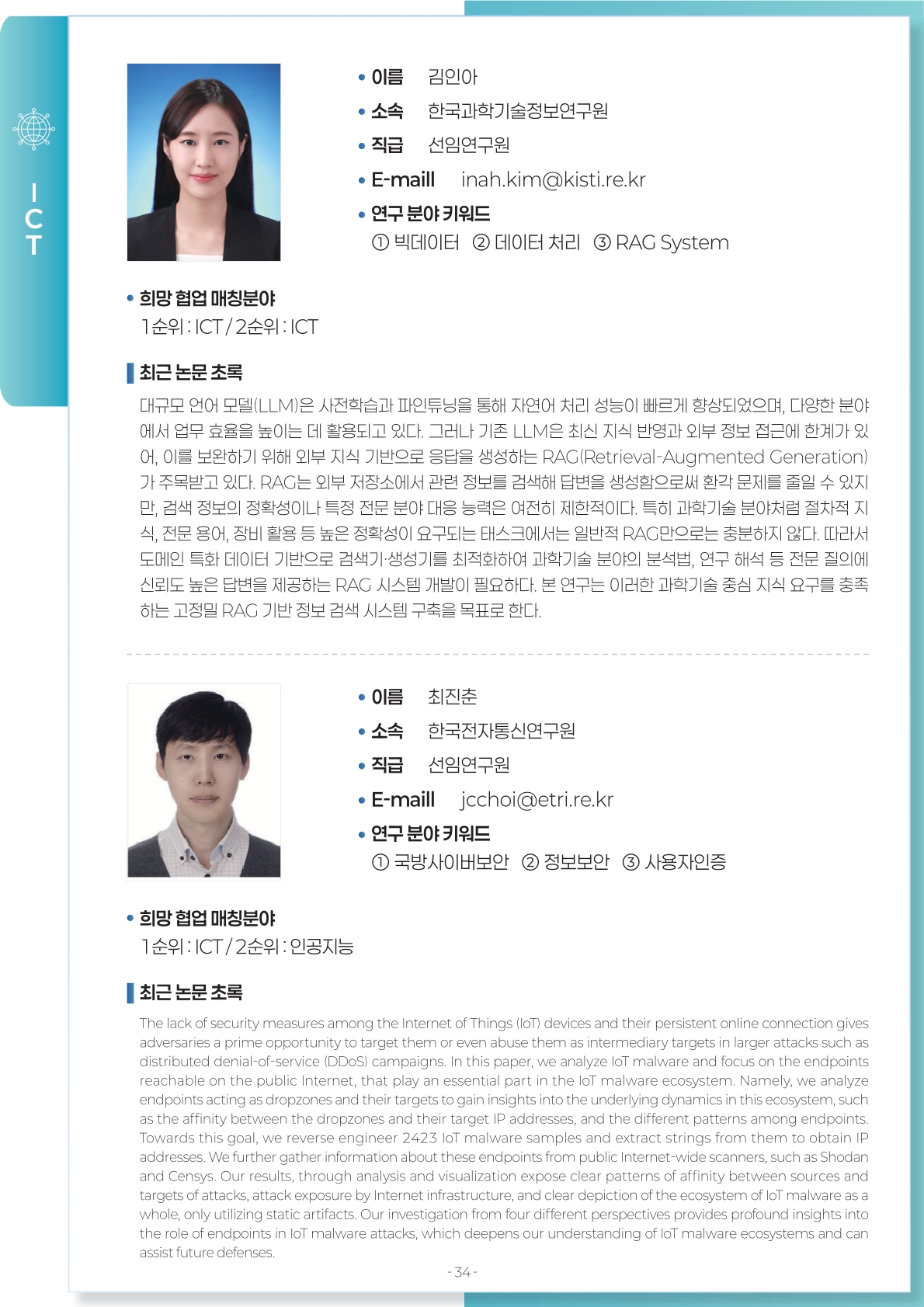 ICT

• 이름 김인아
• 소속 한국과학기술정보연구원
• 직급 선임연구원
• E-maill inah.kim@kisti.re.kr
• 연구 분야 키워드
① 빅데이터 ② 데이터 처리 ③ RAG System

• 희망 협업 매칭분야
1순위 : ICT / 2순위 : ICT

최근 논문 초록

대규모 언어 모델(LLM)은 사전학습과 파인튜닝을 통해 자연어 처리 성능이 빠르게 향상되었으며, 다양한 분야에서 업무 효율을 높이는 데 활용되고 있다. 그러나 기존 LLM은 최신 지식 반영과 외부 정보 접근에 한계가 있어, 이를 보완하기 위해 외부 지식 기반으로 응답을 생성하는 RAG(Retrieval-Augmented Generation)가 주목받고 있다. RAG는 외부 저장소에서 관련 정보를 검색해 답변을 생성함으로써 환각 문제를 줄일 수 있지만, 검색 정보의 정확성이나 특정 전문 분야 대응 능력은 여전히 제한적이다. 특히 과학기술 분야처럼 절차적 지식, 전문 용어, 장비 활용 등 높은 정확성이 요구되는 태스크에서는 일반적 RAG만으로는 충분하지 않다. 따라서 도메인 특화 데이터 기반으로 검색기·생성기를 최적화하여 과학기술 분야의 분석법, 연구 해석 등 전문 질의에 신뢰도 높은 답변을 제공하는 RAG 시스템 개발이 필요하다. 본 연구는 이러한 과학기술 중심 지식 요구를 충족하는 고정밀 RAG 기반 정보 검색 시스템 구축을 목표로 한다.

• 이름 최진춘
• 소속 한국전자통신연구원
• 직급 선임연구원
• E-maill jcchoi@etri.re.kr
• 연구 분야 키워드
① 국방사이버보안 ② 정보보안 ③ 사용자인증

• 희망 협업 매칭분야
1순위 : ICT / 2순위 : 인공지능

최근 논문 초록

The lack of security measures among the Internet of Things (IoT) devices and their persistent online connection gives adversaries a prime opportunity to target them or even abuse them as intermediary targets in larger attacks such as distributed denial-of-service (DDoS) campaigns. In this paper, we analyze IoT malware and focus on the endpoints reachable on the public Internet, that play an essential part in the IoT malware ecosystem. Namely, we analyze endpoints acting as dropzones and their targets to gain insights into the underlying dynamics in this ecosystem, such as the affinity between the dropzones and their target IP addresses, and the different patterns among endpoints. Towards this goal, we reverse engineer 2423 IoT malware samples and extract strings from them to obtain IP addresses. We further gather information about these endpoints from public Internet-wide scanners, such as Shodan and Censys. Our results, through analysis and visualization expose clear patterns of affinity between sources and targets of attacks, attack exposure by Internet infrastructure, and clear depiction of the ecosystem of IoT malware as a whole, only utilizing static artifacts. Our investigation from four different perspectives provides profound insights into the role of endpoints in IoT malware attacks, which deepens our understanding of IoT malware ecosystems and can assist future defenses.

- 34 -